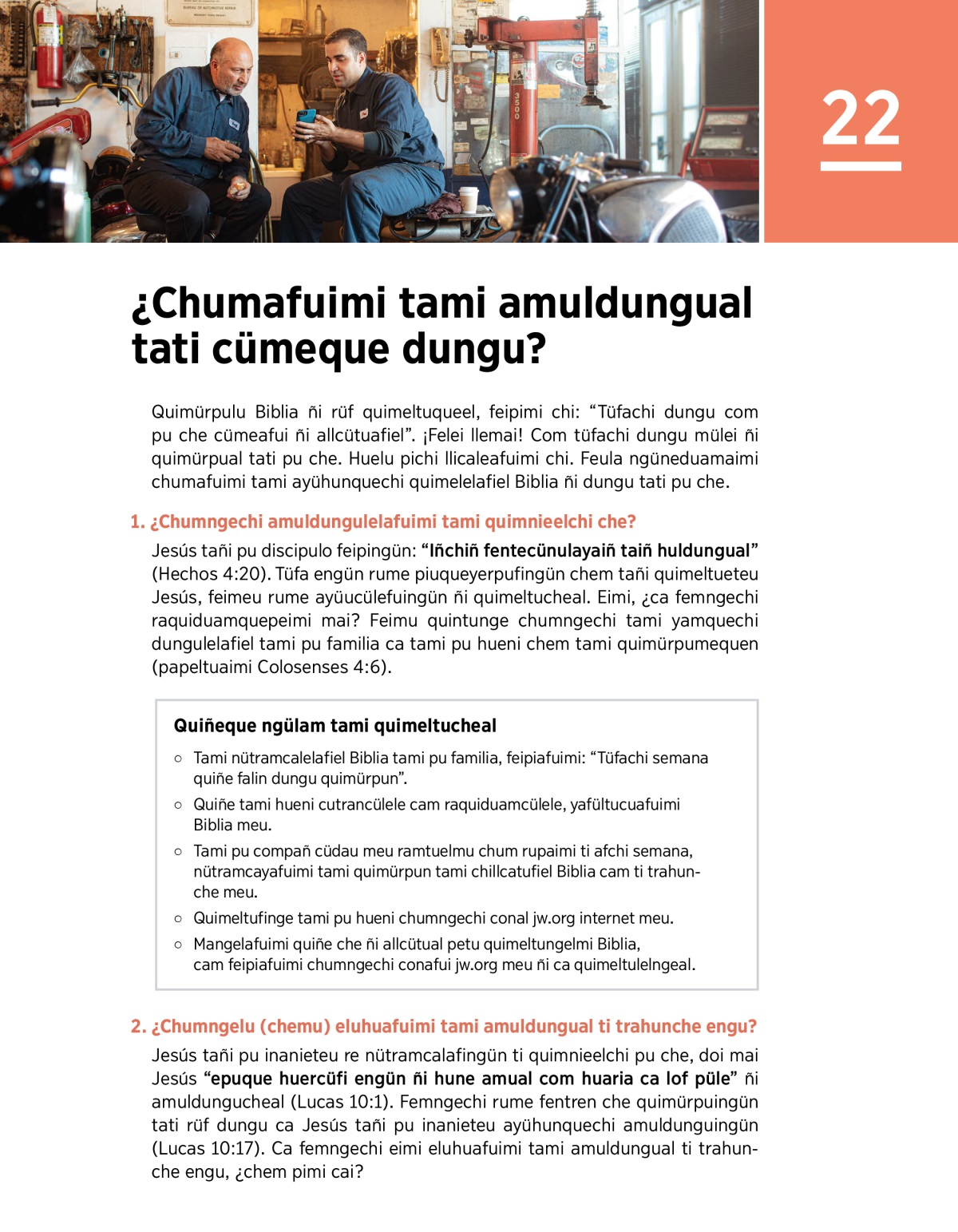 22

¿Chumafuimi tami amuldungual tati cümeque dungu?

Quimürpulu Biblia ñi rüf quimeltuqueel, feipimi chi: “Tüfachi dungu com pu che cümeafui ñi allcütuafiel”. ¡Felei llemai! Com tüfachi dungu mülei ñi quimürpual tati pu che. Huelu pichi llicaleafuimi chi. Feula ngüneduamaimi chumafuimi tami ayühunquechi quimelelafiel Biblia ñi dungu tati pu che.

1. ¿Chumngechi amuldungulelafuimi tami quimnieelchi che?

Jesús tañi pu discipulo feipingün: “Iñchiñ fentecünulayaiñ taiñ huldungual” (Hechos 4:20). Tüfa engün rume piuqueyerpufingün chem tañi quimeltueteu Jesús, feimeu rume ayüucülefuingün ñi quimeltucheal. Eimi, ¿ca femngechi raquiduamquepeimi mai? Feimu quintunge chumngechi tami yamquechi dungulelafiel tami pu familia ca tami pu hueni chem tami quimürpumequen (papeltuaimi Colosenses 4:6).

Quiñeque ngülam tami quimeltucheal

○ Tami nütramcalelafiel Biblia tami pu familia, feipiafuimi: “Tüfachi semana quiñe falin dungu quimürpun”.
○ Quiñe tami hueni cutrancülele cam raquiduamcülele, yafültucuafuimi Biblia meu.
○ Tami pu compañ cüdau meu ramtuelmu chum rupaimi ti afchi semana, nütramcayafuimi tami quimürpun tami chillcatufiel Biblia cam ti trahunche meu.
○ Quimeltufinge tami pu hueni chumngechi conal jw.org internet meu.
○ Mangelafuimi quiñe che ñi allcütual petu quimeltungelmi Biblia, cam feipiafuimi chumngechi conafui jw.org meu ñi ca quimeltulelngeal.

2. ¿Chumngelu (chemu) eluhuafuimi tami amuldungual ti trahunche engu?

Jesús tañi pu inanieteu re nütramcalafingün ti quimnieelchi pu che, doi mai Jesús “epuque huercüfi engün ñi hune amual com huaria ca lof püle” ñi amuldungucheal (Lucas 10:1). Femngechi rume fentren che quimürpuingün tati rüf dungu ca Jesús tañi pu inanieteu ayühunquechi amuldunguingün (Lucas 10:17). Ca femngechi eimi eluhuafuimi tami amuldungual ti trahunche engu, ¿chem pimi cai?